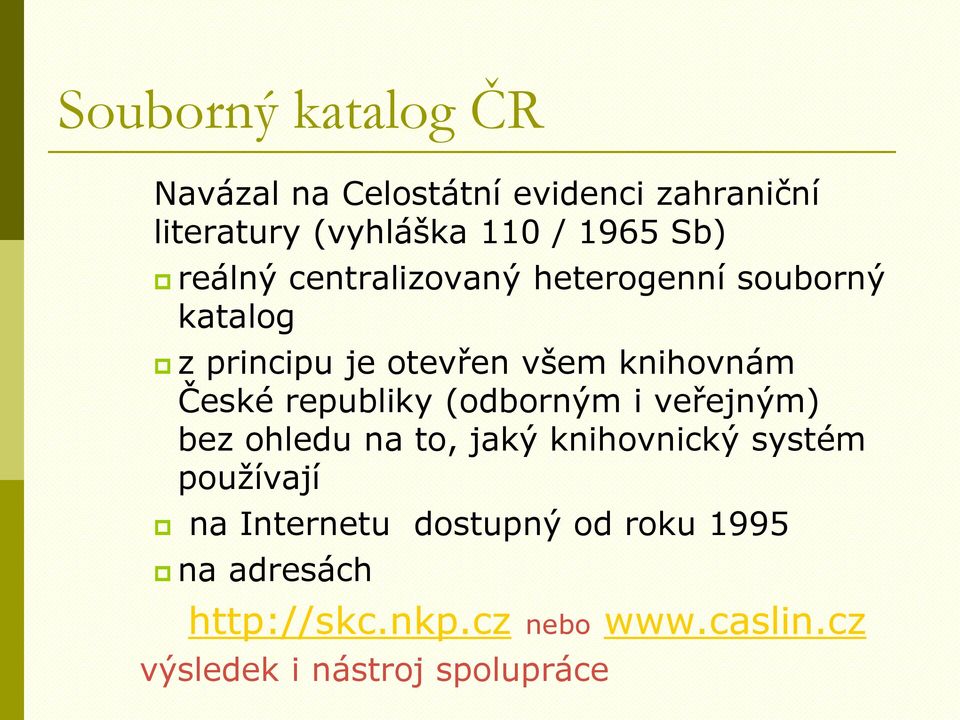 Souborný katalog ČR

Navázal na Celostátní evidenci zahraniční literatury (vyhláška 110 / 1965 Sb)

reálný centralizovaný heterogenní souborný katalog

z principu je otevřen všem knihovnám České republiky (odborným i veřejným) bez ohledu na to, jaký knihovnický systém používají

na Internetu dostupný od roku 1995

na adresách

http://skc.nkp.cz nebo www.caslin.cz

výsledek i nástroj spolupráce